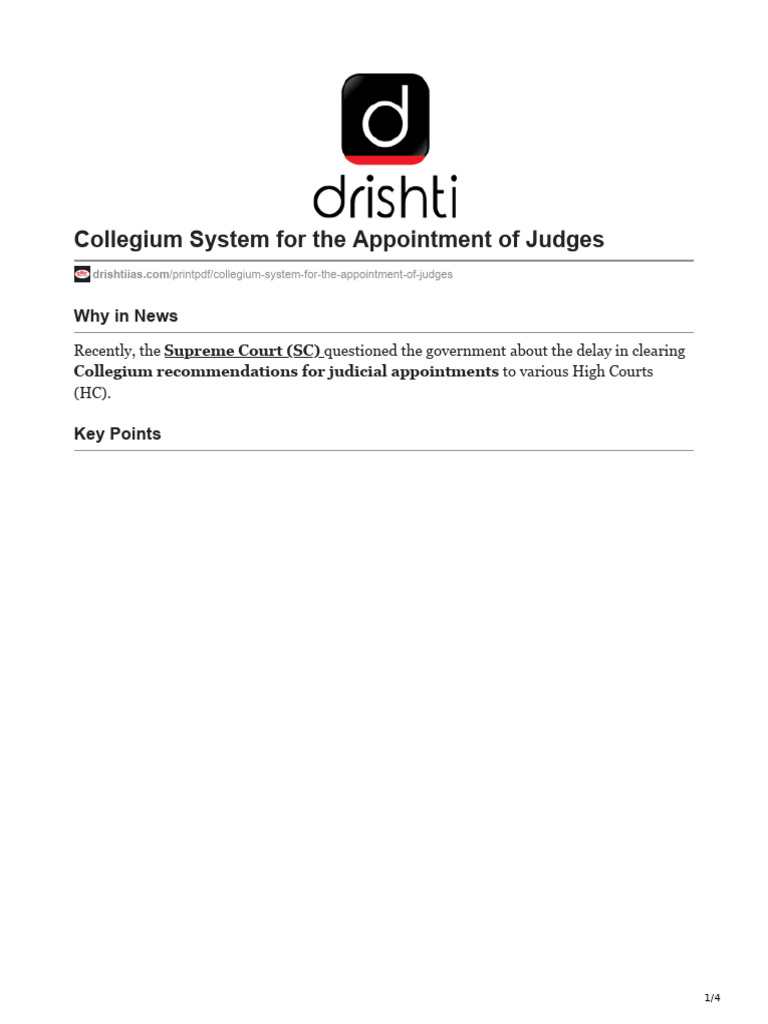 d

drishti

Collegium System for the Appointment of Judges

drishtiias.com/printpdf/collegium-system-for-the-appointment-of-judges

Why in News

Recently, the Supreme Court (SC) questioned the government about the delay in clearing Collegium recommendations for judicial appointments to various High Courts (HC).

Key Points

1/4